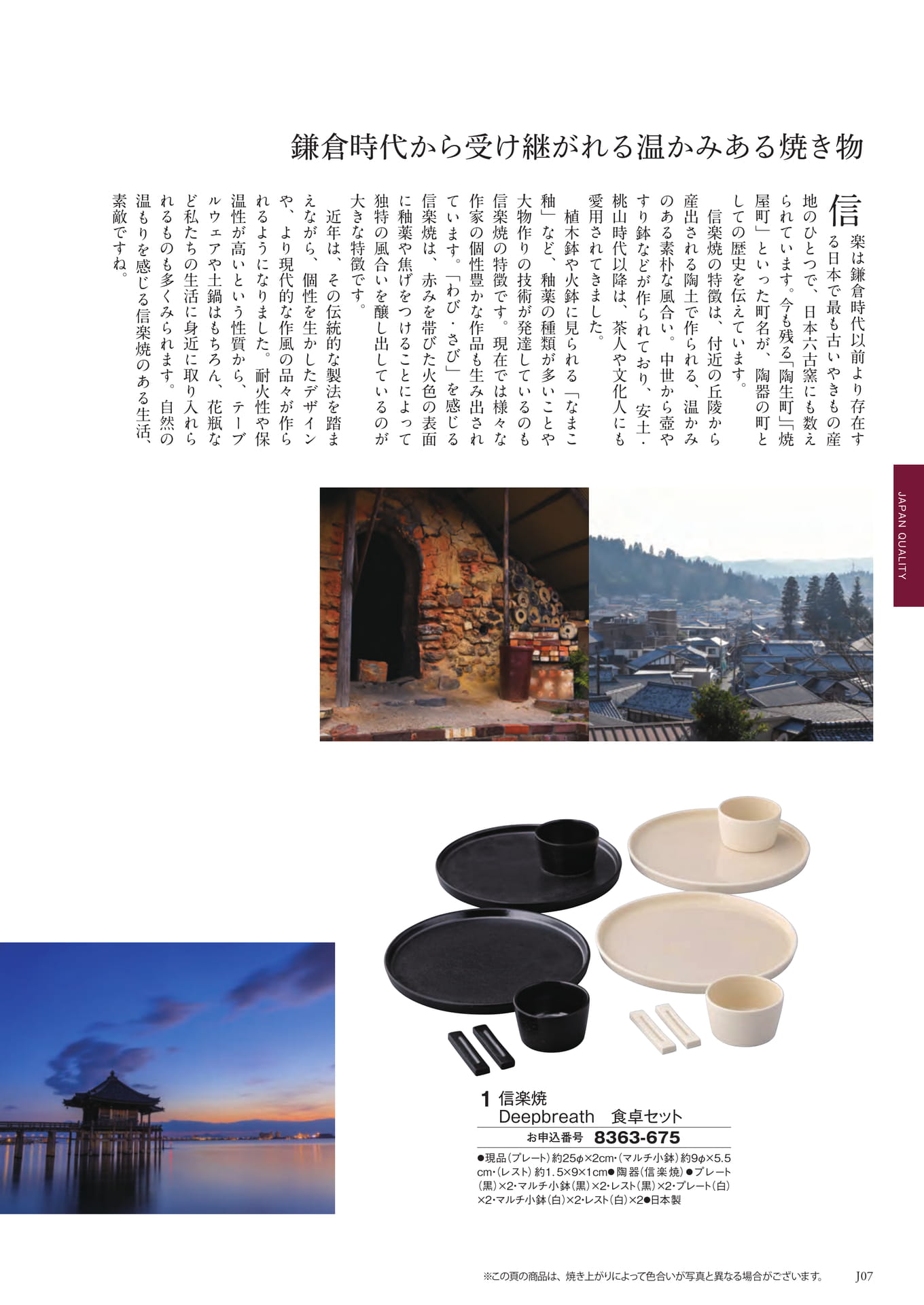 鎌倉時代から受け継がれる温かみある焼き物

信楽は鎌倉時代以前より存在する日本で最も古いやきもの産地のひとつで、日本六古窯にも数えられています。今も残る「陶生町」「焼屋町」といった町名が、陶器の町としての歴史を伝えています。

信楽焼の特徴は、付近の丘陵から産出される陶土で作られる、温かみのある素朴な風合い。中世から壺やすり鉢などが作られており、安土・桃山時代以降は、茶人や文化人にも愛用されてきました。

植木鉢や火鉢に見られる「なまこ釉」など、釉薬の種類が多いことや大物作りの技術が発達しているのも信楽焼の特徴です。現在では様々な作家の個性豊かな作品も生み出されています。「わび・さび」を感じる信楽焼は、赤みを帯びた火色の表面に釉薬や焦げをつけることによって独特の風合いを醸し出しているのが大きな特徴です。

近年は、その伝統的な製法を踏まえながら、個性を生かしたデザインや、より現代的な作風の品々が作られるようになりました。耐火性や保温性が高いという性質から、テーブルウェアや土鍋はもちろん、花瓶など私たちの生活に身近に取り入れられるものも多くみられます。自然の温もりを感じる信楽焼のある生活、素敵ですね。

JAPAN QUALITY

1 信楽焼
Deepbreath　食卓セット
お申込番号 8363-675
●現品(プレート)約25φ×2cm・(マルチ小鉢)約9φ×5.5cm・(レスト)約1.5×9×1cm●陶器(信楽焼)●プレート(黒)×2・マルチ小鉢(黒)×2・レスト(黒)×2・プレート(白)×2・マルチ小鉢(白)×2・レスト(白)×2●日本製

※この頁の商品は、焼き上がりによって色合いが写真と異なる場合がございます。
J07